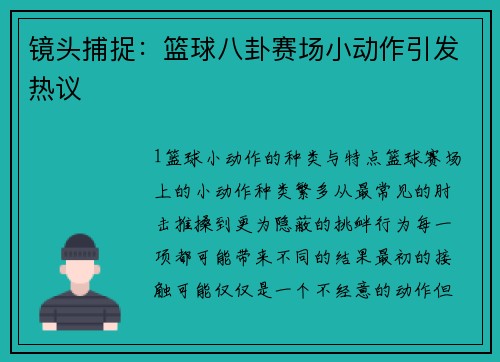 镜头捕捉：篮球八卦赛场小动作引发热议

1篮球小动作的种类与特点篮球赛场上的小动作种类繁多从最常见的肘击推搡到更为隐蔽的挑衅行为每一项都可能带来不同的结果最初的接触可能仅仅是一个不经意的动作但